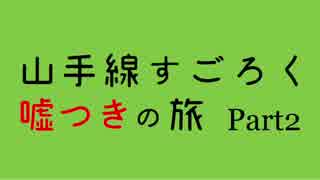 山手線すごろく
嘘つきの旅 Part2